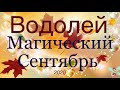 Водолей
Магический
Сентябрь
2020